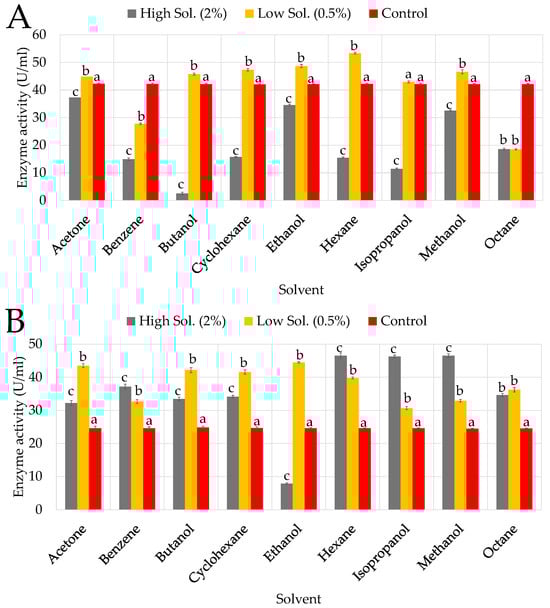 A

High Sol. (2%) Low Sol. (0.5%) Control

Enzyme activity (U/ml)

60
50
40
30
20
10
0

c b a
c b a
c b a
c b a
c b a
c b a
c a a
c b a
b b a

Acetone Benzene Butanol Cyclohexane Ethanol Hexane Isopropanol Methanol Octane

Solvent

B

High Sol. (2%) Low Sol. (0.5%) Control

Enzyme activity (U/ml)

50
40
30
20
10
0

c b a
c b a
c b a
c b a
c b a
c b a
c b a
c b a
b b a

Acetone Benzene Butanol Cyclohexane Ethanol Hexane Isopropanol Methanol Octane

Solvent